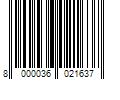 8 000036 021637